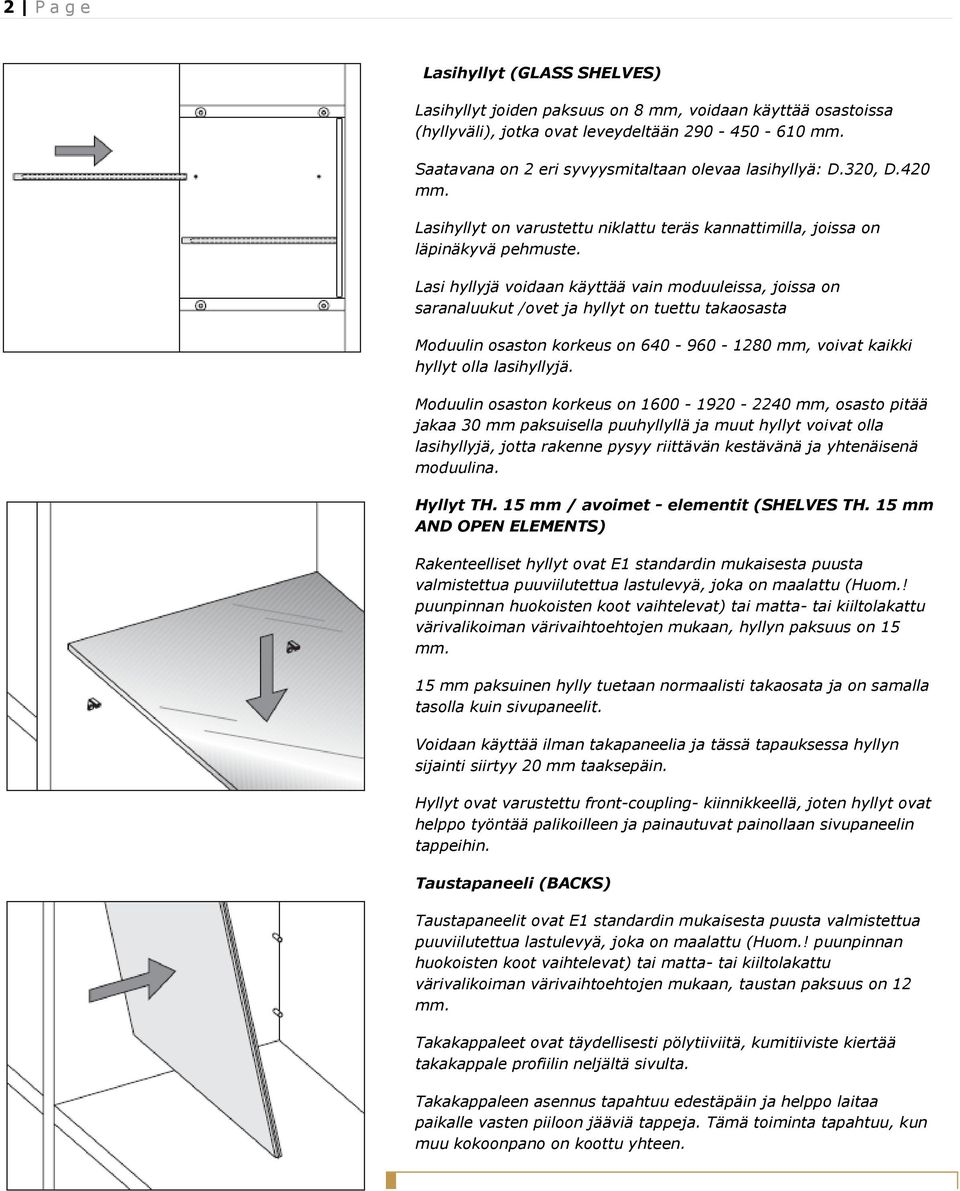 2 | P a g e

Lasihyllyt (GLASS SHELVES)

Lasihyllyt joiden paksuus on 8 mm, voidaan käyttää osastoissa (hyllyväli), jotka ovat leveydeltään 290 - 450 - 610 mm.

Saatavana on 2 eri syvyysmitaltaan olevaa lasihyllyä: D.320, D.420 mm.

Lasihyllyt on varustettu niklattu teräs kannattimilla, joissa on läpinäkyvä pehmuste.

Lasi hyllyjä voidaan käyttää vain moduuleissa, joissa on saranaluukut /ovet ja hyllyt on tuettu takaosasta

Moduulin osaston korkeus on 640 - 960 - 1280 mm, voivat kaikki hyllyt olla lasihyllyjä.

Moduulin osaston korkeus on 1600 - 1920 - 2240 mm, osasto pitää jakaa 30 mm paksuisella puuhyllyllä ja muut hyllyt voivat olla lasihyllyjä, jotta rakenne pysyy riittävän kestävänä ja yhtenäisenä moduulina.

Hyllyt TH. 15 mm / avoimet - elementit (SHELVES TH. 15 mm AND OPEN ELEMENTS)

Rakenteelliset hyllyt ovat E1 standardin mukaisesta puusta valmistettua puuviilutettua lastulevyä, joka on maalattu (Huom.! puunpinnan huokoisten koot vaihtelevat) tai matta- tai kiiltolakattu värivalikoiman värivaihtoehtojen mukaan, hyllyn paksuus on 15 mm.

15 mm paksuinen hylly tuetaan normaalisti takaosata ja on samalla tasolla kuin sivupaneelit.

Voidaan käyttää ilman takapaneelia ja tässä tapauksessa hyllyn sijainti siirtyy 20 mm taaksepäin.

Hyllyt ovat varustettu front-coupling- kiinnikkeellä, joten hyllyt ovat helppo työntää palikoilleen ja painautuvat painollaan sivupaneelin tappeihin.

Taustapaneeli (BACKS)

Taustapaneelit ovat E1 standardin mukaisesta puusta valmistettua puuviilutettua lastulevyä, joka on maalattu (Huom.! puunpinnan huokoisten koot vaihtelevat) tai matta- tai kiiltolakattu värivalikoiman värivaihtoehtojen mukaan, taustan paksuus on 12 mm.

Takakappaleet ovat täydellisesti pölytiiviitä, kumitiiviste kiertää takakappale profiilin neljältä sivulta.

Takakappaleen asennus tapahtuu edestäpäin ja helppo laitaa paikalle vasten piiloon jääviä tappeja. Tämä toiminta tapahtuu, kun muu kokoonpano on koottu yhteen.